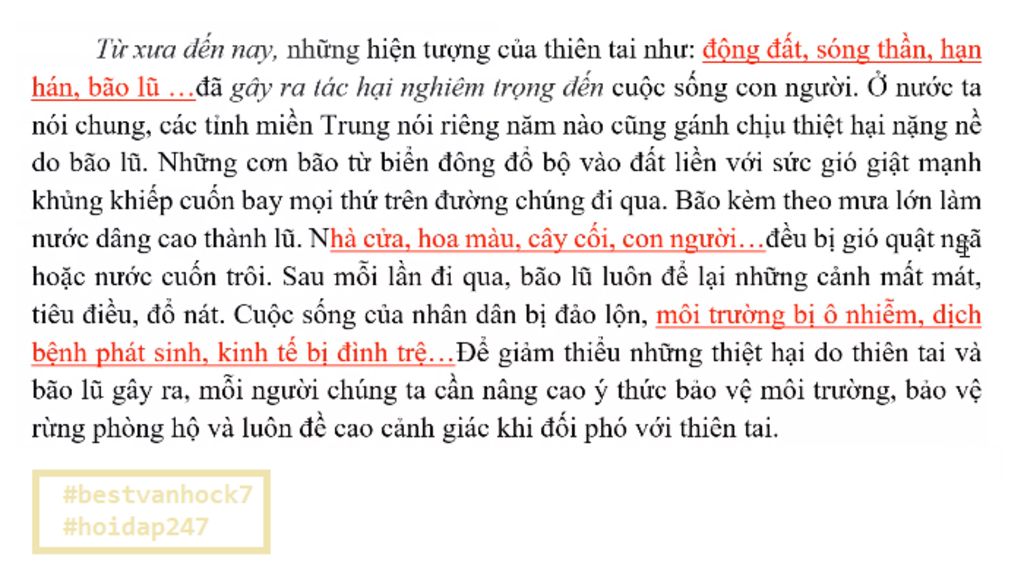 Từ xưa đến nay, những hiện tượng của thiên tai như: động đất, sóng thần, hạn hán, bão lũ …đã gây ra tác hại nghiêm trọng đến cuộc sống con người. Ở nước ta nói chung, các tỉnh miền Trung nói riêng năm nào cũng gánh chịu thiệt hại nặng nề do bão lũ. Những cơn bão từ biển đông đổ bộ vào đất liền với sức gió giật mạnh khủng khiếp cuốn bay mọi thứ trên đường chúng đi qua. Bão kèm theo mưa lớn làm nước dâng cao thành lũ. Nhà cửa, hoa màu, cây cối, con người…đều bị gió quật ngã hoặc nước cuốn trôi. Sau mỗi lần đi qua, bão lũ luôn để lại những cảnh mất mát, tiêu điều, đổ nát. Cuộc sống của nhân dân bị đảo lộn, môi trường bị ô nhiễm, dịch bệnh phát sinh, kinh tế bị đình trệ…Để giảm thiểu những thiệt hại do thiên tai và bão lũ gây ra, mỗi người chúng ta cần nâng cao ý thức bảo vệ môi trường, bảo vệ rừng phòng hộ và luôn đề cao cảnh giác khi đối phó với thiên tai.

#bestvanhock7
#hoidap247